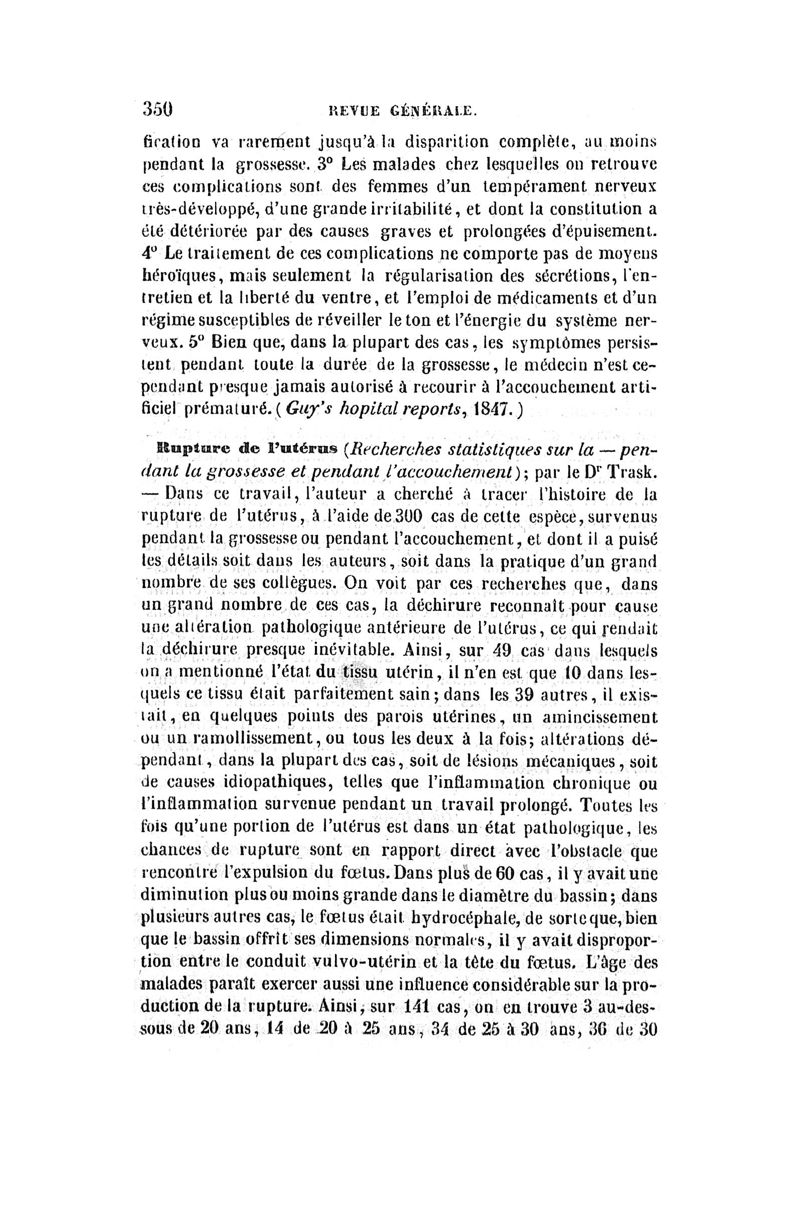 350 REVUE GÉNÉRALE.

fication va rarement jusqu'à la disparition complète, au moins pendant la grossesse. 3° Les malades chez lesquelles on retrouve ces complications sont des femmes d'un tempérament nerveux très-développé, d'une grande irritabilité, et dont la constitution a été détériorée par des causes graves et prolongées d'épuisement. 4° Le traitement de ces complications ne comporte pas de moyens héroïques, mais seulement la régularisation des sécrétions, l'entretien et la liberté du ventre, et l'emploi de médicaments et d'un régime susceptibles de réveiller le ton et l'énergie du système nerveux. 5° Bien que, dans la plupart des cas, les symptômes persistent pendant toute la durée de la grossesse, le médecin n'est cependant presque jamais autorisé à recourir à l'accouchement artificiel prématuré. (Guy's hopital reports, 1847.)

Rupture de l'utérus (Recherches statistiques sur la — pendant la grossesse et pendant l'accouchement); par le Dr Trask. — Dans ce travail, l'auteur a cherché à tracer l'histoire de la rupture de l'utérus, à l'aide de 300 cas de cette espèce, survenus pendant la grossesse ou pendant l'accouchement, et dont il a puisé les détails soit dans les auteurs, soit dans la pratique d'un grand nombre de ses collègues. On voit par ces recherches que, dans un grand nombre de ces cas, la déchirure reconnaît pour cause une altération pathologique antérieure de l'utérus, ce qui rendait la déchirure presque inévitable. Ainsi, sur 49 cas dans lesquels on a mentionné l'état du tissu utérin, il n'en est que 10 dans lesquels ce tissu était parfaitement sain; dans les 39 autres, il existait, en quelques points des parois utérines, un amincissement ou un ramollissement, ou tous les deux à la fois; altérations dépendant, dans la plupart des cas, soit de lésions mécaniques, soit de causes idiopathiques, telles que l'inflammation chronique ou l'inflammation survenue pendant un travail prolongé. Toutes les fois qu'une portion de l'utérus est dans un état pathologique, les chances de rupture sont en rapport direct avec l'obstacle que rencontre l'expulsion du fœtus. Dans plus de 60 cas, il y avait une diminution plus ou moins grande dans le diamètre du bassin; dans plusieurs autres cas, le fœtus était hydrocéphale, de sorte que, bien que le bassin offrît ses dimensions normales, il y avait disproportion entre le conduit vulvo-utérin et la tête du fœtus. L'âge des malades paraît exercer aussi une influence considérable sur la production de la rupture. Ainsi, sur 141 cas, on en trouve 3 au-dessous de 20 ans, 14 de 20 à 25 ans, 34 de 25 à 30 ans, 36 de 30